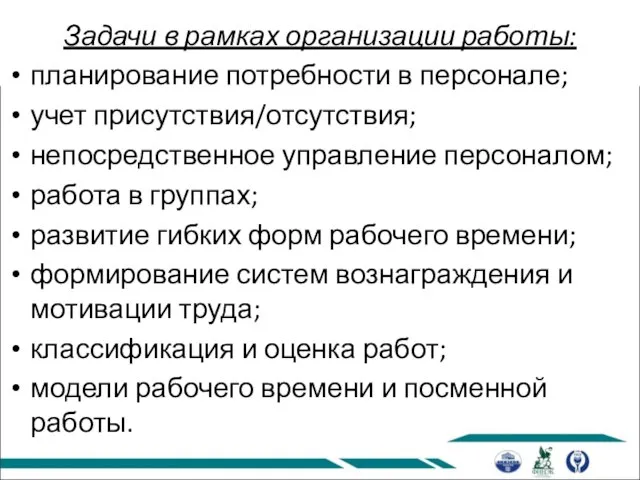 Задачи в рамках организации работы:

• планирование потребности в персонале;
• учет присутствия/отсутствия;
• непосредственное управление персоналом;
• работа в группах;
• развитие гибких форм рабочего времени;
• формирование систем вознаграждения и мотивации труда;
• классификация и оценка работ;
• модели рабочего времени и посменной работы.